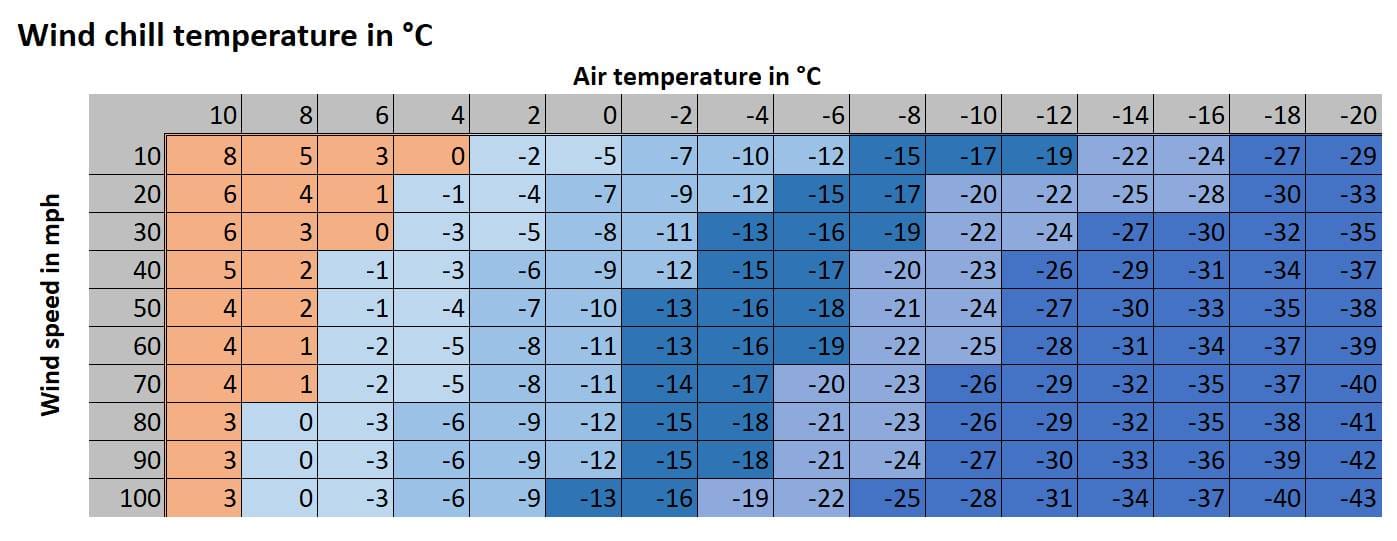 Wind chill temperature in °C

Air temperature in °C

Wind speed in mph

| | 10 | 8 | 6 | 4 | 2 | 0 | -2 | -4 | -6 | -8 | -10 | -12 | -14 | -16 | -18 | -20 |
|---|---|---|---|---|---|---|---|---|---|---|---|---|---|---|---|---|
| 10 | 8 | 5 | 3 | 0 | -2 | -5 | -7 | -10 | -12 | -15 | -17 | -19 | -22 | -24 | -27 | -29 |
| 20 | 6 | 4 | 1 | -1 | -4 | -7 | -9 | -12 | -15 | -17 | -20 | -22 | -25 | -28 | -30 | -33 |
| 30 | 6 | 3 | 0 | -3 | -5 | -8 | -11 | -13 | -16 | -19 | -22 | -24 | -27 | -30 | -32 | -35 |
| 40 | 5 | 2 | -1 | -3 | -6 | -9 | -12 | -15 | -17 | -20 | -23 | -26 | -29 | -31 | -34 | -37 |
| 50 | 4 | 2 | -1 | -4 | -7 | -10 | -13 | -16 | -18 | -21 | -24 | -27 | -30 | -33 | -35 | -38 |
| 60 | 4 | 1 | -2 | -5 | -8 | -11 | -13 | -16 | -19 | -22 | -25 | -28 | -31 | -34 | -37 | -39 |
| 70 | 4 | 1 | -2 | -5 | -8 | -11 | -14 | -17 | -20 | -23 | -26 | -29 | -32 | -35 | -37 | -40 |
| 80 | 3 | 0 | -3 | -6 | -9 | -12 | -15 | -18 | -21 | -23 | -26 | -29 | -32 | -35 | -38 | -41 |
| 90 | 3 | 0 | -3 | -6 | -9 | -12 | -15 | -18 | -21 | -24 | -27 | -30 | -33 | -36 | -39 | -42 |
| 100 | 3 | 0 | -3 | -6 | -9 | -13 | -16 | -19 | -22 | -25 | -28 | -31 | -34 | -37 | -40 | -43 |